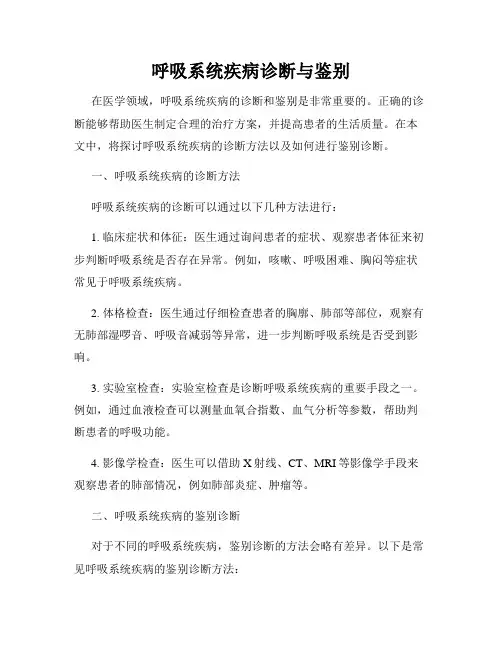 呼吸系统疾病诊断与鉴别

在医学领域，呼吸系统疾病的诊断和鉴别是非常重要的。正确的诊断能够帮助医生制定合理的治疗方案，并提高患者的生活质量。在本文中，将探讨呼吸系统疾病的诊断方法以及如何进行鉴别诊断。

一、呼吸系统疾病的诊断方法

呼吸系统疾病的诊断可以通过以下几种方法进行：

1. 临床症状和体征：医生通过询问患者的症状、观察患者体征来初步判断呼吸系统是否存在异常。例如，咳嗽、呼吸困难、胸闷等症状常见于呼吸系统疾病。

2. 体格检查：医生通过仔细检查患者的胸廓、肺部等部位，观察有无肺部湿啰音、呼吸音减弱等异常，进一步判断呼吸系统是否受到影响。

3. 实验室检查：实验室检查是诊断呼吸系统疾病的重要手段之一。例如，通过血液检查可以测量血氧合指数、血气分析等参数，帮助判断患者的呼吸功能。

4. 影像学检查：医生可以借助 X 射线、CT、MRI 等影像学手段来观察患者的肺部情况，例如肺部炎症、肿瘤等。

二、呼吸系统疾病的鉴别诊断

对于不同的呼吸系统疾病，鉴别诊断的方法会略有差异。以下是常见呼吸系统疾病的鉴别诊断方法：